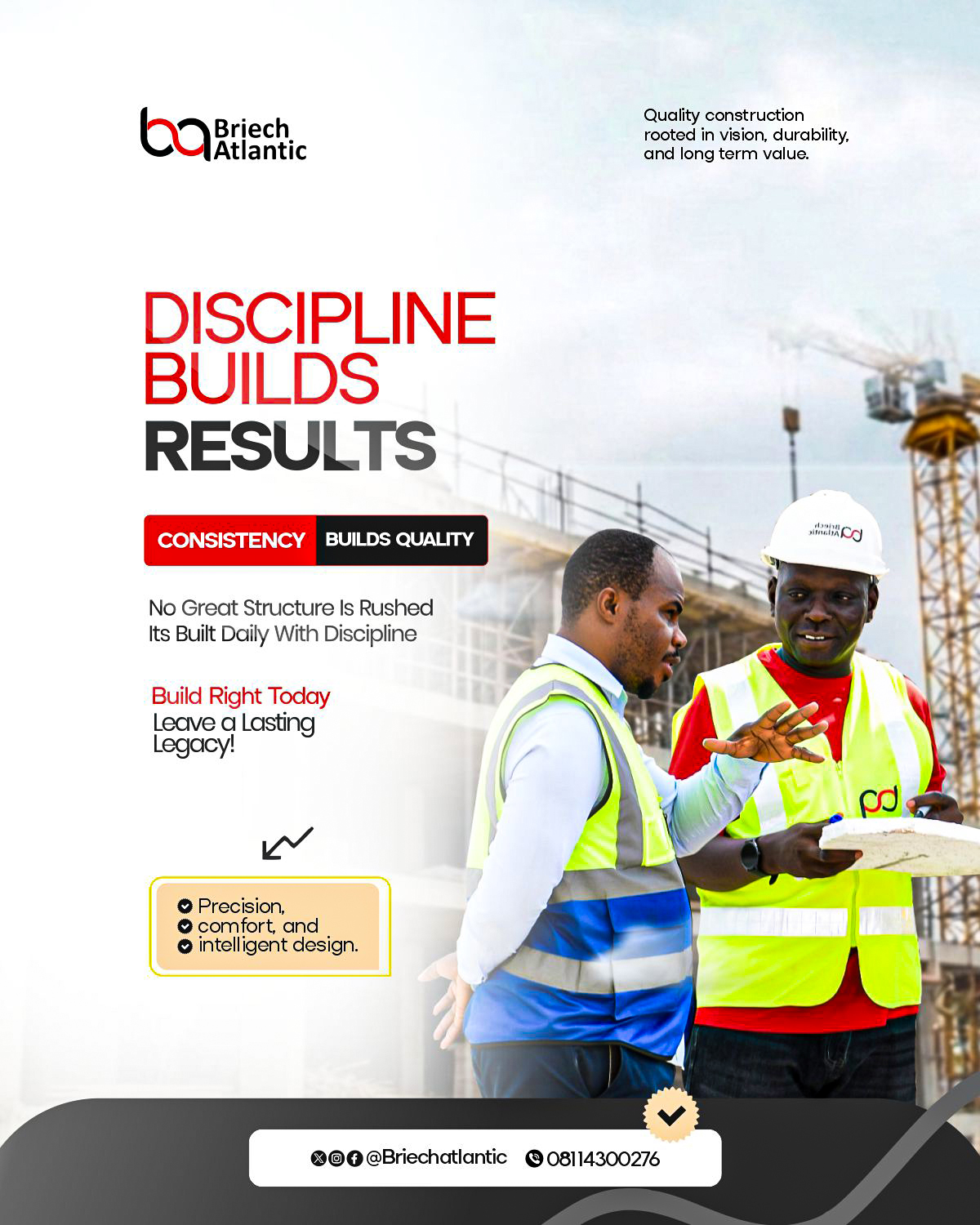 Briech
Atlantic

Quality construction rooted in vision, durability, and long term value.

DISCIPLINE
BUILDS
RESULTS

CONSISTENCY BUILDS QUALITY

No Great Structure Is Rushed
Its Built Daily With Discipline

Build Right Today
Leave a Lasting Legacy!

Precision,
comfort, and
intelligent design.

@Briechatlantic 08114300276